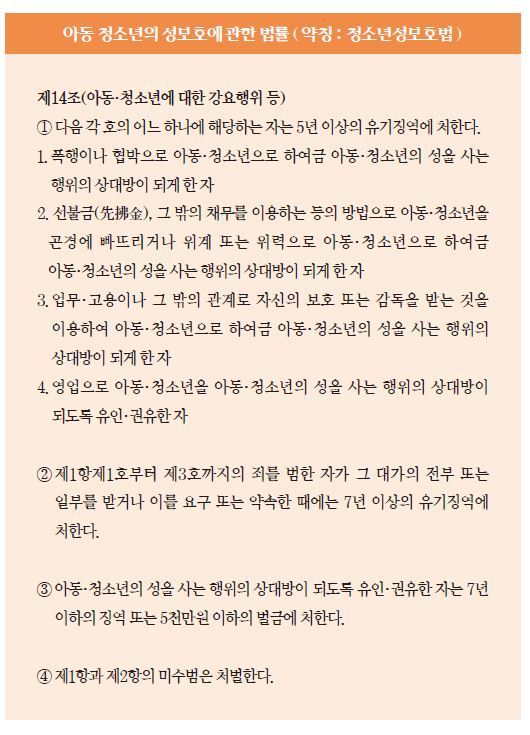 아동 청소년의 성보호에 관한 법률 ( 약칭 : 청소년성보호법 )

제14조(아동·청소년에 대한 강요행위 등)

① 다음 각 호의 어느 하나에 해당하는 자는 5년 이상의 유기징역에 처한다.

1. 폭행이나 협박으로 아동·청소년으로 하여금 아동·청소년의 성을 사는 행위의 상대방이 되게 한 자

2. 선불금(先拂金), 그 밖의 채무를 이용하는 등의 방법으로 아동·청소년을 곤경에 빠뜨리거나 위계 또는 위력으로 아동·청소년으로 하여금 아동·청소년의 성을 사는 행위의 상대방이 되게 한 자

3. 업무·고용이나 그 밖의 관계로 자신의 보호 또는 감독을 받는 것을 이용하여 아동·청소년으로 하여금 아동·청소년의 성을 사는 행위의 상대방이 되게 한 자

4. 영업으로 아동·청소년을 아동·청소년의 성을 사는 행위의 상대방이 되도록 유인·권유한 자

② 제1항제1호부터 제3호까지의 죄를 범한 자가 그 대가의 전부 또는 일부를 받거나 이를 요구 또는 약속한 때에는 7년 이상의 유기징역에 처한다.

③ 아동·청소년의 성을 사는 행위의 상대방이 되도록 유인·권유한 자는 7년 이하의 징역 또는 5천만원 이하의 벌금에 처한다.

④ 제1항과 제2항의 미수범은 처벌한다.